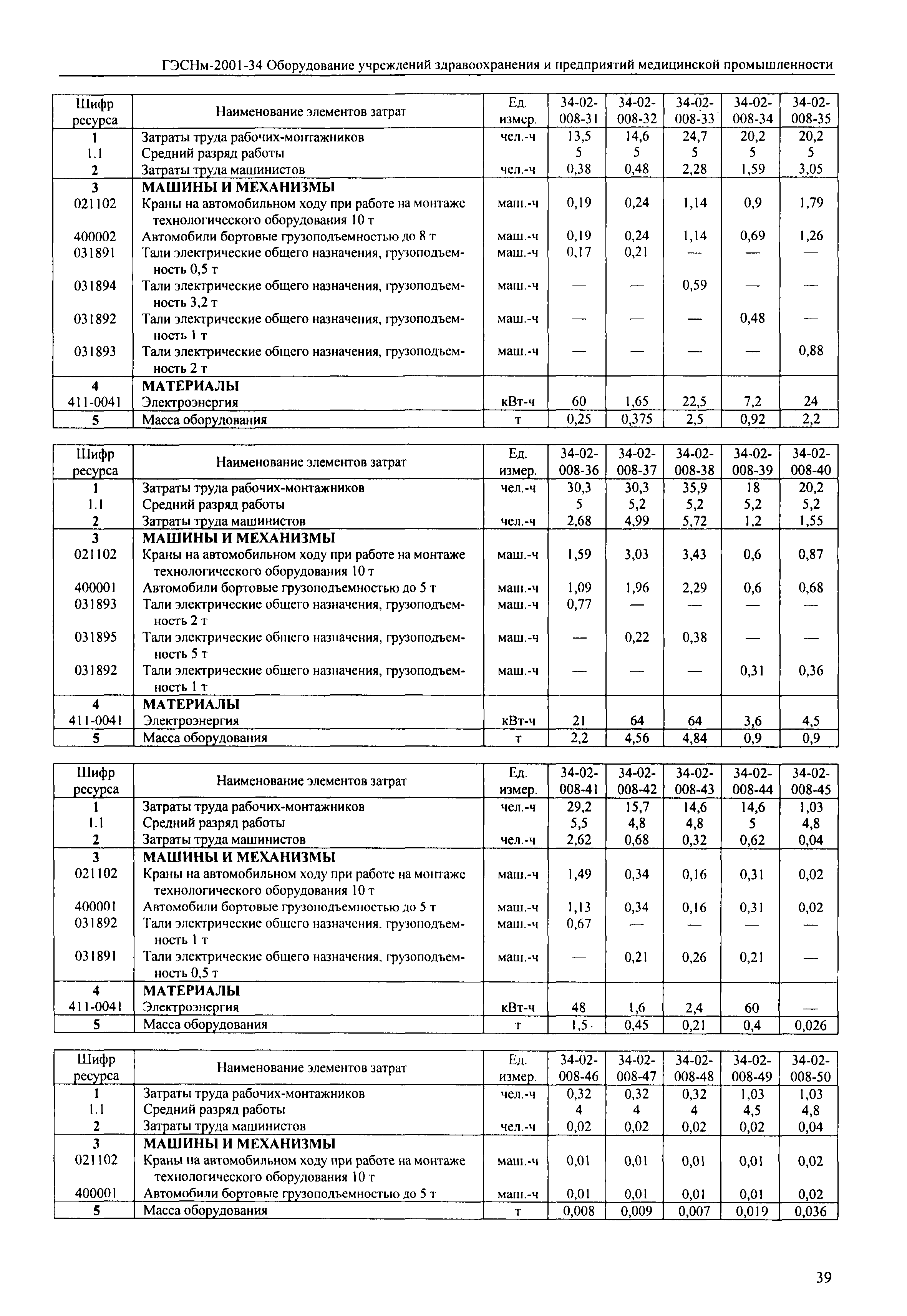 ГЭСНм-2001-34 Оборудование учреждений здравоохранения и предприятий медицинской промышленности

| Шифр ресурса | Наименование элементов затрат | Ед. измер. | 34-02-008-31 | 34-02-008-32 | 34-02-008-33 | 34-02-008-34 | 34-02-008-35 |
|---|---|---|---|---|---|---|---|
| 1 | Затраты труда рабочих-монтажников | чел.-ч | 13,5 | 14,6 | 24,7 | 20,2 | 20,2 |
| 1.1 | Средний разряд работы | | 5 | 5 | 5 | 5 | 5 |
| 2 | Затраты труда машинистов | чел.-ч | 0,38 | 0,48 | 2,28 | 1,59 | 3,05 |
| 3 | МАШИНЫ И МЕХАНИЗМЫ | | | | | | |
| 021102 | Краны на автомобильном ходу при работе на монтаже технологического оборудования 10 т | маш.-ч | 0,19 | 0,24 | 1,14 | 0,9 | 1,79 |
| 400002 | Автомобили бортовые грузоподъемностью до 8 т | маш.-ч | 0,19 | 0,24 | 1,14 | 0,69 | 1,26 |
| 031891 | Тали электрические общего назначения, грузоподъемность 0,5 т | маш.-ч | 0,17 | 0,21 | — | — | — |
| 031894 | Тали электрические общего назначения, грузоподъемность 3,2 т | маш.-ч | — | — | 0,59 | — | — |
| 031892 | Тали электрические общего назначения, грузоподъемность 1 т | маш.-ч | — | — | — | 0,48 | — |
| 031893 | Тали электрические общего назначения, грузоподъемность 2 т | маш.-ч | — | — | — | — | 0,88 |
| 4 | МАТЕРИАЛЫ | | | | | | |
| 411-0041 | Электроэнергия | кВт-ч | 60 | 1,65 | 22,5 | 7,2 | 24 |
| 5 | Масса оборудования | т | 0,25 | 0,375 | 2,5 | 0,92 | 2,2 |

| Шифр ресурса | Наименование элементов затрат | Ед. измер. | 34-02-008-36 | 34-02-008-37 | 34-02-008-38 | 34-02-008-39 | 34-02-008-40 |
|---|---|---|---|---|---|---|---|
| 1 | Затраты труда рабочих-монтажников | чел.-ч | 30,3 | 30,3 | 35,9 | 18 | 20,2 |
| 1.1 | Средний разряд работы | | 5 | 5,2 | 5,2 | 5,2 | 5,2 |
| 2 | Затраты труда машинистов | чел.-ч | 2,68 | 4,99 | 5,72 | 1,2 | 1,55 |
| 3 | МАШИНЫ И МЕХАНИЗМЫ | | | | | | |
| 021102 | Краны на автомобильном ходу при работе на монтаже технологического оборудования 10 т | маш.-ч | 1,59 | 3,03 | 3,43 | 0,6 | 0,87 |
| 400001 | Автомобили бортовые грузоподъемностью до 5 т | маш.-ч | 1,09 | 1,96 | 2,29 | 0,6 | 0,68 |
| 031893 | Тали электрические общего назначения, грузоподъемность 2 т | маш.-ч | 0,77 | — | — | — | — |
| 031895 | Тали электрические общего назначения, грузоподъемность 5 т | маш.-ч | — | 0,22 | 0,38 | — | — |
| 031892 | Тали электрические общего назначения, грузоподъемность 1 т | маш.-ч | — | — | — | 0,31 | 0,36 |
| 4 | МАТЕРИАЛЫ | | | | | | |
| 411-0041 | Электроэнергия | кВт-ч | 21 | 64 | 64 | 3,6 | 4,5 |
| 5 | Масса оборудования | т | 2,2 | 4,56 | 4,84 | 0,9 | 0,9 |

| Шифр ресурса | Наименование элементов затрат | Ед. измер. | 34-02-008-41 | 34-02-008-42 | 34-02-008-43 | 34-02-008-44 | 34-02-008-45 |
|---|---|---|---|---|---|---|---|
| 1 | Затраты труда рабочих-монтажников | чел.-ч | 29,2 | 15,7 | 14,6 | 14,6 | 1,03 |
| 1.1 | Средний разряд работы | | 5,5 | 4,8 | 4,8 | 5 | 4,8 |
| 2 | Затраты труда машинистов | чел.-ч | 2,62 | 0,68 | 0,32 | 0,62 | 0,04 |
| 3 | МАШИНЫ И МЕХАНИЗМЫ | | | | | | |
| 021102 | Краны на автомобильном ходу при работе на монтаже технологического оборудования 10 т | маш.-ч | 1,49 | 0,34 | 0,16 | 0,31 | 0,02 |
| 400001 | Автомобили бортовые грузоподъемностью до 5 т | маш.-ч | 1,13 | 0,34 | 0,16 | 0,31 | 0,02 |
| 031892 | Тали электрические общего назначения, грузоподъемность 1 т | маш.-ч | 0,67 | — | — | — | — |
| 031891 | Тали электрические общего назначения, грузоподъемность 0,5 т | маш.-ч | — | 0,21 | 0,26 | 0,21 | — |
| 4 | МАТЕРИАЛЫ | | | | | | |
| 411-0041 | Электроэнергия | кВт-ч | 48 | 1,6 | 2,4 | 60 | — |
| 5 | Масса оборудования | т | 1,5 | 0,45 | 0,21 | 0,4 | 0,026 |

| Шифр ресурса | Наименование элементов затрат | Ед. измер. | 34-02-008-46 | 34-02-008-47 | 34-02-008-48 | 34-02-008-49 | 34-02-008-50 |
|---|---|---|---|---|---|---|---|
| 1 | Затраты труда рабочих-монтажников | чел.-ч | 0,32 | 0,32 | 0,32 | 1,03 | 1,03 |
| 1.1 | Средний разряд работы | | 4 | 4 | 4 | 4,5 | 4,8 |
| 2 | Затраты труда машинистов | чел.-ч | 0,02 | 0,02 | 0,02 | 0,02 | 0,04 |
| 3 | МАШИНЫ И МЕХАНИЗМЫ | | | | | | |
| 021102 | Краны на автомобильном ходу при работе на монтаже технологического оборудования 10 т | маш.-ч | 0,01 | 0,01 | 0,01 | 0,01 | 0,02 |
| 400001 | Автомобили бортовые грузоподъемностью до 5 т | маш.-ч | 0,01 | 0,01 | 0,01 | 0,01 | 0,02 |
| 5 | Масса оборудования | т | 0,008 | 0,009 | 0,007 | 0,019 | 0,036 |

39